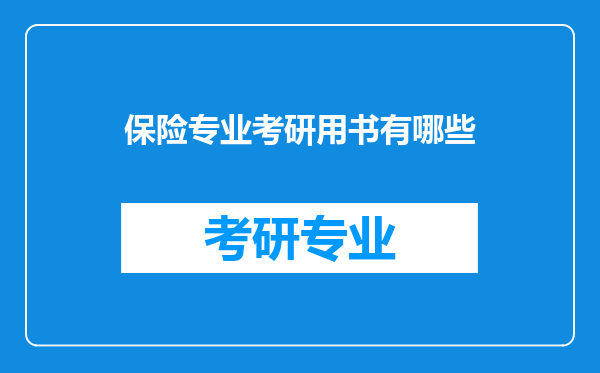 保险专业考研用书有哪些

考研专业